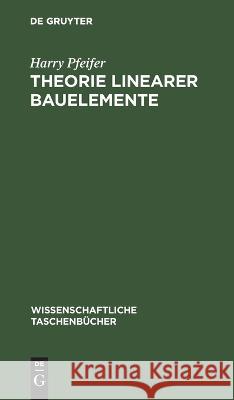 DE GRUYTER

Harry Pfeifer
THEORIE LINEARER BAUELEMENTE

WISSENSCHAFTLICHE TASCHENBÜCHER

DE G

Kraina Książek